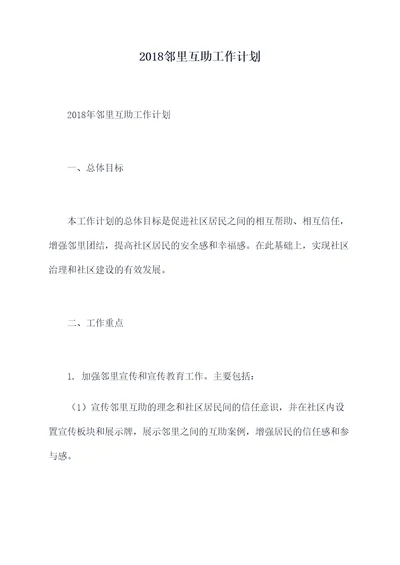 2018邻里互助工作计划

2018年邻里互助工作计划

一、总体目标

本工作计划的总体目标是促进社区居民之间的相互帮助、相互信任，增强邻里团结，提高社区居民的安全感和幸福感。在此基础上，实现社区治理和社区建设的有效发展。

二、工作重点

1. 加强邻里宣传和宣传教育工作。主要包括：

（1）宣传邻里互助的理念和社区居民间的信任意识，并在社区内设置宣传板块和展示牌，展示邻里之间的互助案例，增强居民的信任感和参与感。